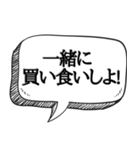 一緒に
買い食いしよ!